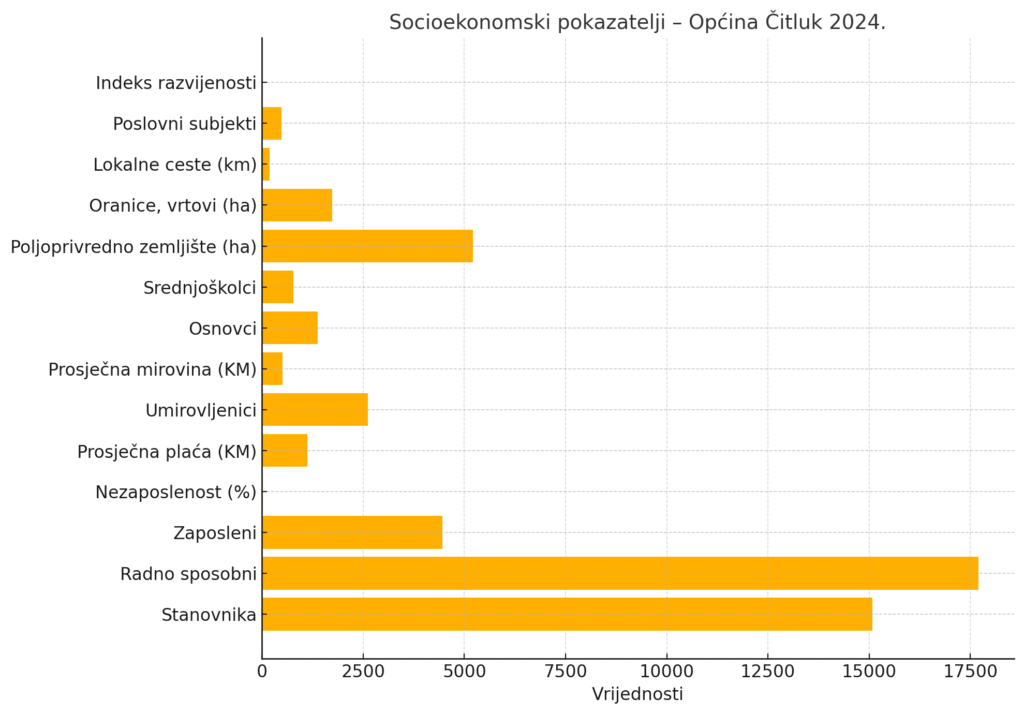 Socioekonomski pokazatelji – Općina Čitluk 2024.

Indeks razvijenosti
Poslovni subjekti
Lokalne ceste (km)
Oranice, vrtovi (ha)
Poljoprivredno zemljište (ha)
Srednjoškolci
Osnovci
Prosječna mirovina (KM)
Umirovljenici
Prosječna plaća (KM)
Nezaposlenost (%)
Zaposleni
Radno sposobni
Stanovnika

0
2500
5000
7500
10000
12500
15000
17500
Vrijednosti